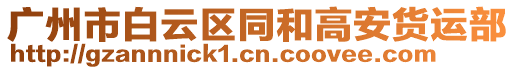 广州市白云区同和高安货运部
http://gzannnick1.cn.coovee.com